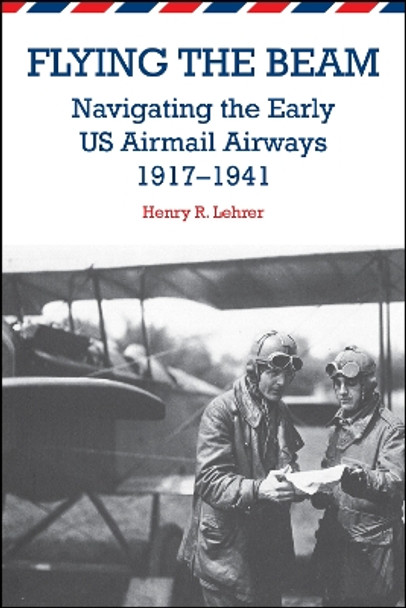 FLYING THE BEAM

Navigating the Early US Airmail Airways 1917–1941

Henry R. Lehrer